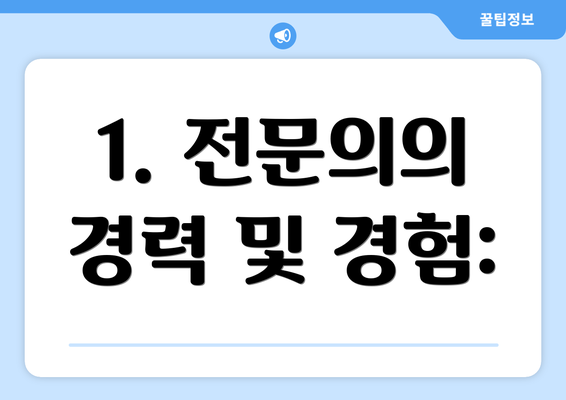 꿀팁정보

1. 전문의의 경력 및 경험: